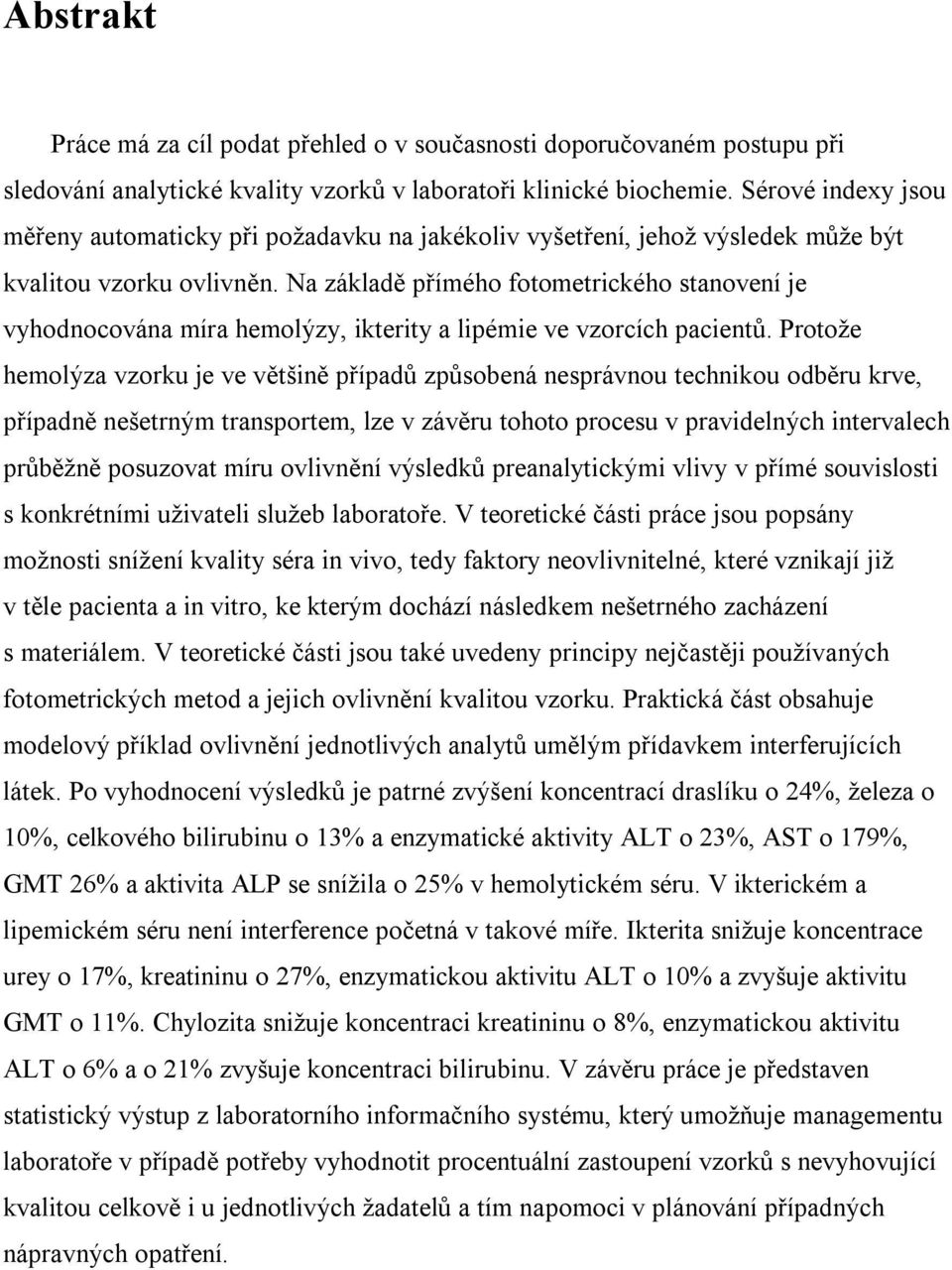 Abstrakt

Práce má za cíl podat přehled o v současnosti doporučovaném postupu při sledování analytické kvality vzorků v laboratoři klinické biochemie. Sérové indexy jsou měřeny automaticky při požadavku na jakékoliv vyšetření, jehož výsledek může být kvalitou vzorku ovlivněn. Na základě přímého fotometrického stanovení je vyhodnocována míra hemolýzy, ikterity a lipémie ve vzorcích pacientů. Protože hemolýza vzorku je ve většině případů způsobená nesprávnou technikou odběru krve, případně nešetrným transportem, lze v závěru tohoto procesu v pravidelných intervalech průběžně posuzovat míru ovlivnění výsledků preanalytickými vlivy v přímé souvislosti s konkrétními uživateli služeb laboratoře. V teoretické části práce jsou popsány možnosti snížení kvality séra in vivo, tedy faktory neovlivnitelné, které vznikají již v těle pacienta a in vitro, ke kterým dochází následkem nešetrného zacházení s materiálem. V teoretické části jsou také uvedeny principy nejčastěji používaných fotometrických metod a jejich ovlivnění kvalitou vzorku. Praktická část obsahuje modelový příklad ovlivnění jednotlivých analytů umělým přídavkem interferujících látek. Po vyhodnocení výsledků je patrné zvýšení koncentrací draslíku o 24%, železa o 10%, celkového bilirubinu o 13% a enzymatické aktivity ALT o 23%, AST o 179%, GMT 26% a aktivita ALP se snížila o 25% v hemolytickém séru. V ikterickém a lipemickém séru není interference početná v takové míře. Ikterita snižuje koncentrace urey o 17%, kreatininu o 27%, enzymatickou aktivitu ALT o 10% a zvyšuje aktivitu GMT o 11%. Chylozita snižuje koncentraci kreatininu o 8%, enzymatickou aktivitu ALT o 6% a o 21% zvyšuje koncentraci bilirubinu. V závěru práce je představen statistický výstup z laboratorního informačního systému, který umožňuje managementu laboratoře v případě potřeby vyhodnotit procentuální zastoupení vzorků s nevyhovující kvalitou celkově i u jednotlivých žadatelů a tím napomoci v plánování případných nápravných opatření.